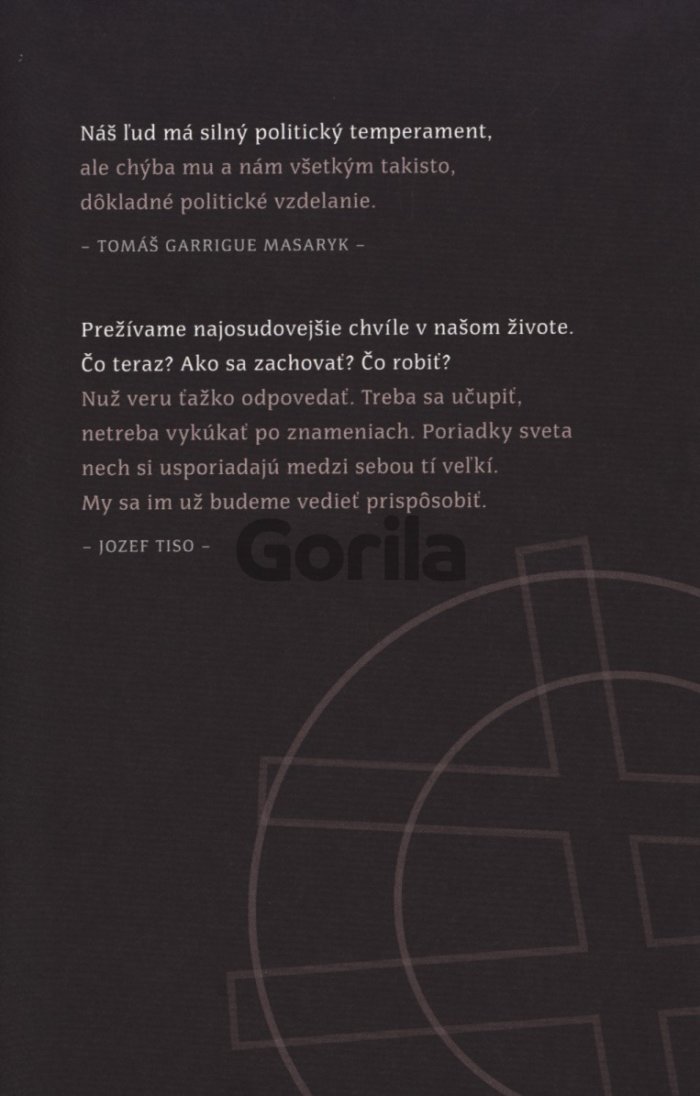 Náš ľud má silný politický temperament, ale chýba mu a nám všetkým takisto, dôkladné politické vzdelanie.

– TOMÁŠ GARRIGUE MASARYK –

Prežívame najosudovejšie chvíle v našom živote. Čo teraz? Ako sa zachovať? Čo robiť? Nuž veru ťažko odpovedať. Treba sa učupiť, netreba vykúkať po znameniach. Poriadky sveta nech si usporiadajú medzi sebou tí veľkí. My sa im už budeme vedieť prispôsobiť.

– JOZEF TISO –

Gorila